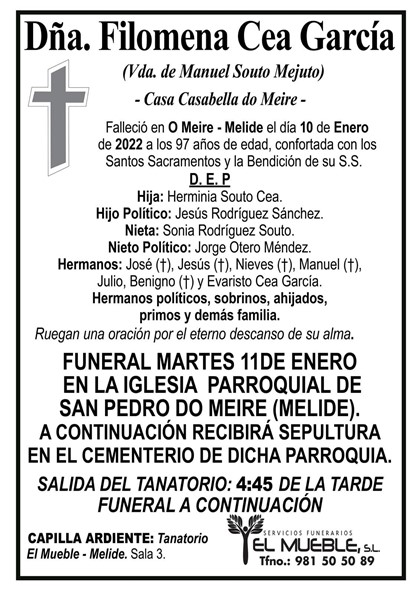 Dña. Filomena Cea García

(Vda. de Manuel Souto Mejuto)

- Casa Casabella do Meire -

Falleció en O Meire - Melide el día 10 de Enero de 2022 a los 97 años de edad, confortada con los Santos Sacramentos y la Bendición de su S.S.

D. E. P

Hija: Herminia Souto Cea.
Hijo Político: Jesús Rodríguez Sánchez.
Nieta: Sonia Rodríguez Souto.
Nieto Político: Jorge Otero Méndez.
Hermanos: José (†), Jesús (†), Nieves (†), Manuel (†), Julio, Benigno (†) y Evaristo Cea García.
Hermanos políticos, sobrinos, ahijados, primos y demás familia.
Ruegan una oración por el eterno descanso de su alma.

FUNERAL MARTES 11DE ENERO EN LA IGLESIA PARROQUIAL DE SAN PEDRO DO MEIRE (MELIDE). A CONTINUACIÓN RECIBIRÁ SEPULTURA EN EL CEMENTERIO DE DICHA PARROQUIA.

SALIDA DEL TANATORIO: 4:45 DE LA TARDE
FUNERAL A CONTINUACIÓN

CAPILLA ARDIENTE: Tanatorio El Mueble - Melide. Sala 3.

SERVICIOS FUNERARIOS
EL MUEBLE, S.L.
Tfno.: 981 50 50 89